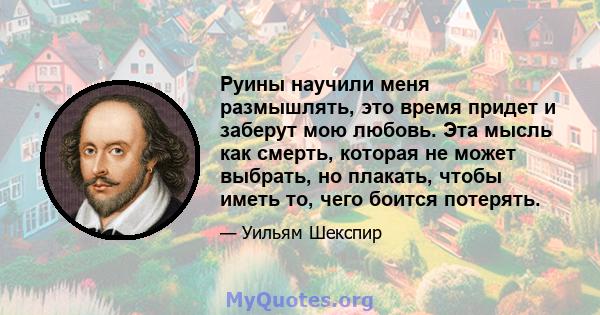 Руины научили меня размышлять, это время придет и заберут мою любовь. Эта мысль как смерть, которая не может выбрать, но плакать, чтобы иметь то, чего боится потерять.

— Уильям Шекспир

MyQuotes.org